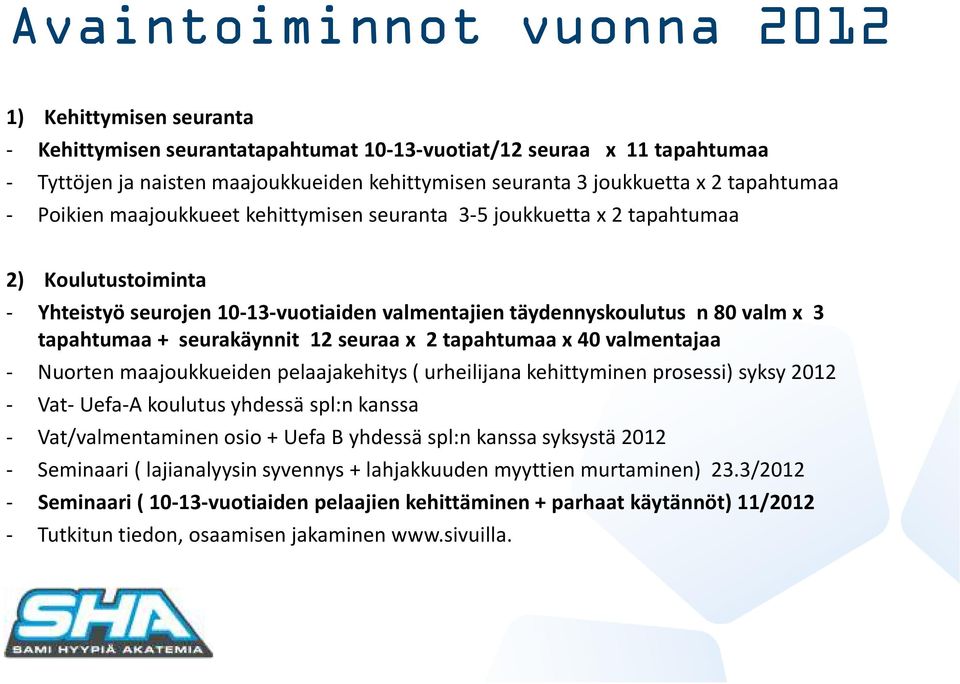 Avaintoiminnot vuonna 2012

1) Kehittymisen seuranta
- Kehittymisen seurantatapahtumat 10-13-vuotiat/12 seuraa x 11 tapahtumaa
- Tyttöjen ja naisten maajoukkueiden kehittymisen seuranta 3 joukkuetta x 2 tapahtumaa
- Poikien maajoukkueet kehittymisen seuranta 3-5 joukkuetta x 2 tapahtumaa

2) Koulutustoiminta
- Yhteistyö seurojen 10-13-vuotiaiden valmentajien täydennyskoulutus n 80 valm x 3 tapahtumaa + seurakäynnit 12 seuraa x 2 tapahtumaa x 40 valmentajaa
- Nuorten maajoukkueiden pelaajakehitys ( urheilijana kehittyminen prosessi) syksy 2012
- Vat- Uefa-A koulutus yhdessä spl:n kanssa
- Vat/valmentaminen osio + Uefa B yhdessä spl:n kanssa syksystä 2012
- Seminaari ( lajianalyysin syvennys + lahjakkuuden myyttien murtaminen) 23.3/2012
- Seminaari ( 10-13-vuotiaiden pelaajien kehittäminen + parhaat käytännöt) 11/2012
- Tutkitun tiedon, osaamisen jakaminen www.sivuilla.

SHA
SAMI HYYPIÄ AKATEMIA